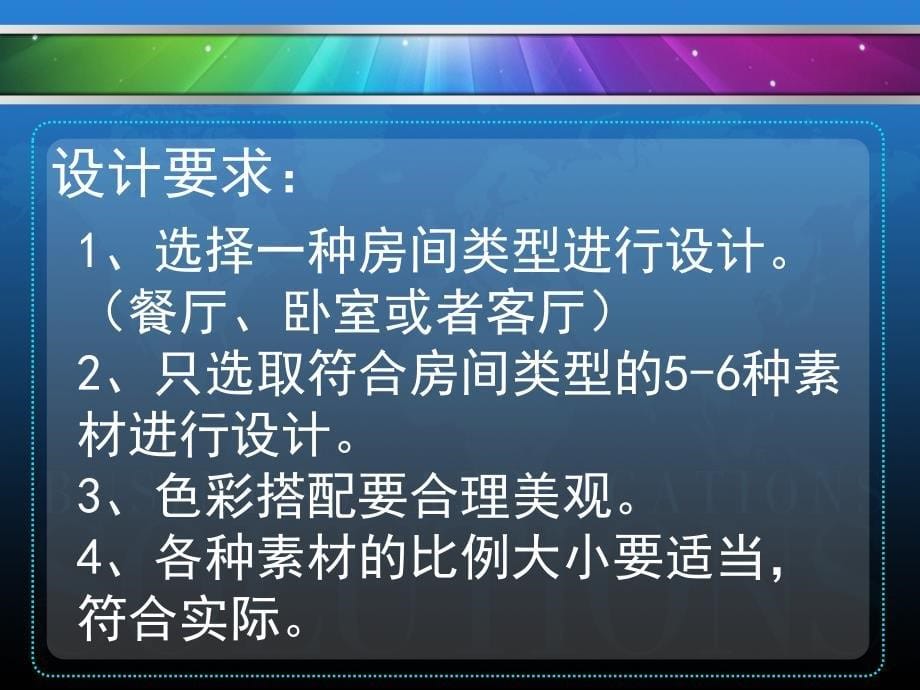 设计要求：

1、选择一种房间类型进行设计。（餐厅、卧室或者客厅）

2、只选取符合房间类型的5-6种素材进行设计。

3、色彩搭配要合理美观。

4、各种素材的比例大小要适当，符合实际。